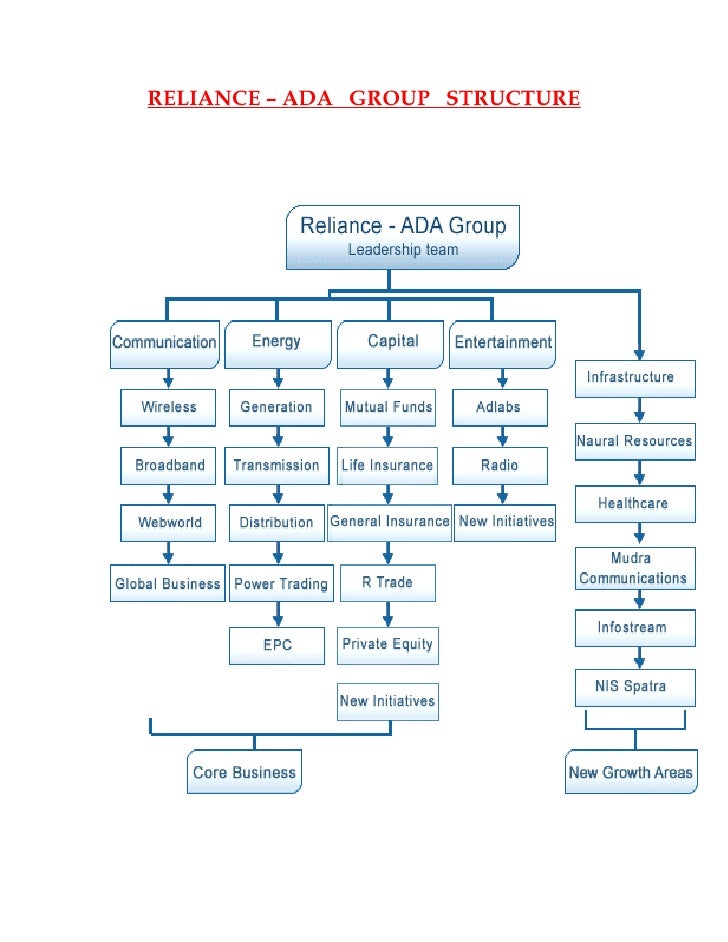 RELIANCE – ADA GROUP STRUCTURE

Reliance - ADA Group
Leadership team

Communication
Wireless
Broadband
Webworld
Global Business

Energy
Generation
Transmission
Distribution
Power Trading
EPC

Capital
Mutual Funds
Life Insurance
General Insurance
R Trade
Private Equity
New Initiatives

Entertainment
Adlabs
Radio
New Initiatives

Infrastructure
Naural Resources
Healthcare
Mudra Communications
Infostream
NIS Spatra

Core Business

New Growth Areas